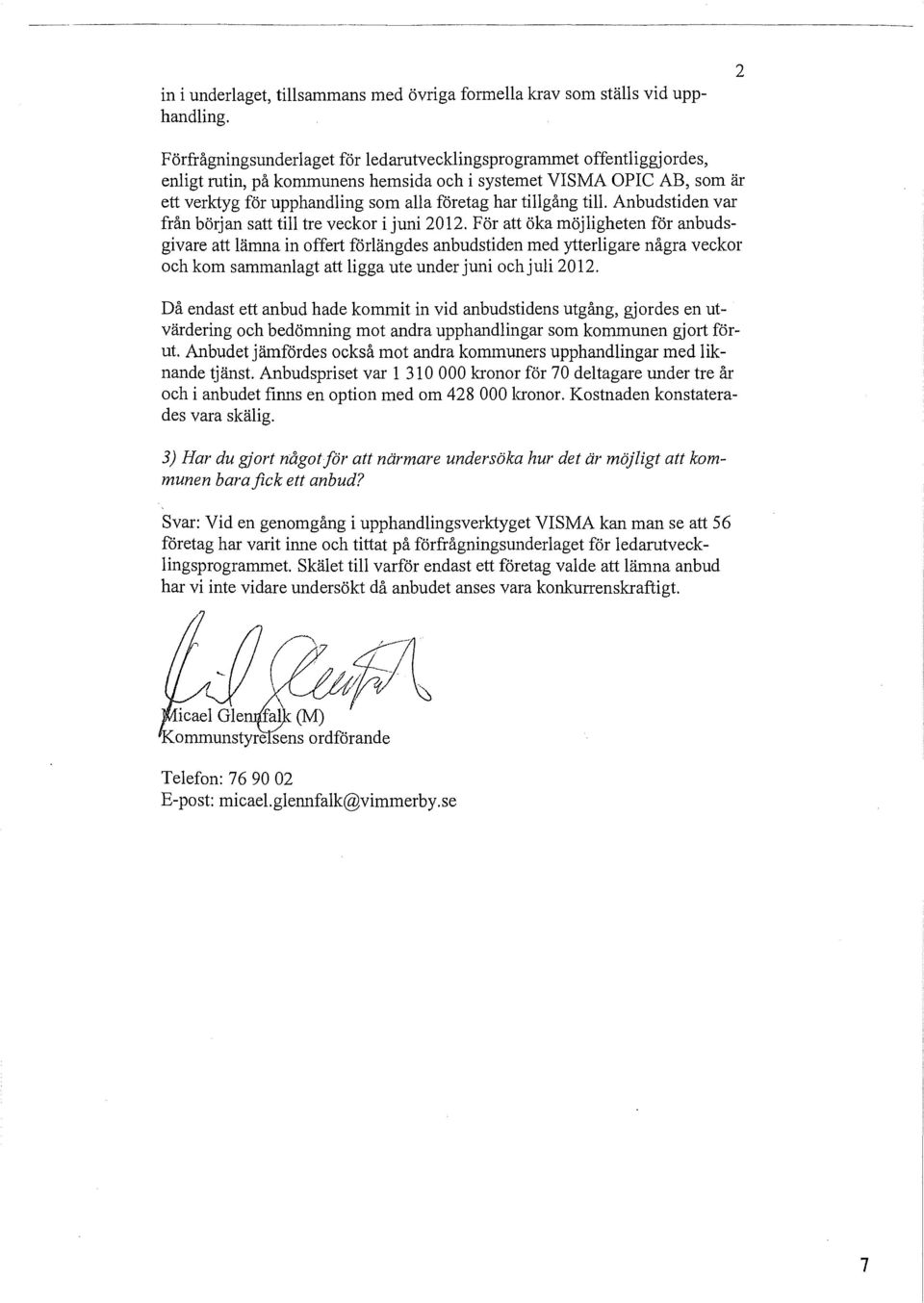 2

in i underlaget, tillsammans med övriga formella krav som ställs vid upphandling.

Förfrågningsunderlaget för ledarutvecklingsprogrammet offentliggjordes, enligt rutin, på kommunens hemsida och i systemet VISMA OPIC AB, som är ett verktyg för upphandling som alla företag har tillgång till. Anbudstiden var från början satt till tre veckor i juni 2012. För att öka möjligheten för anbudsgivare att lämna in offert förlängdes anbudstiden med ytterligare några veckor och kom sammanlagt att ligga ute under juni och juli 2012.

Då endast ett anbud hade kommit in vid anbudstidens utgång, gjordes en utvärdering och bedömning mot andra upphandlingar som kommunen gjort förut. Anbudet jämfördes också mot andra kommuners upphandlingar med liknande tjänst. Anbudspriset var 1 310 000 kronor för 70 deltagare under tre år och i anbudet finns en option med om 428 000 kronor. Kostnaden konstaterades vara skälig.

3) Har du gjort något för att närmare undersöka hur det är möjligt att kommunen bara fick ett anbud?

Svar: Vid en genomgång i upphandlingsverktyget VISMA kan man se att 56 företag har varit inne och tittat på förfrågningsunderlaget för ledarutvecklingsprogrammet. Skälet till varför endast ett företag valde att lämna anbud har vi inte vidare undersökt då anbudet anses vara konkurrenskraftigt.

Micael Glennfalk (M)
Kommunstyrelsens ordförande

Telefon: 76 90 02
E-post: micael.glennfalk@vimmerby.se

7